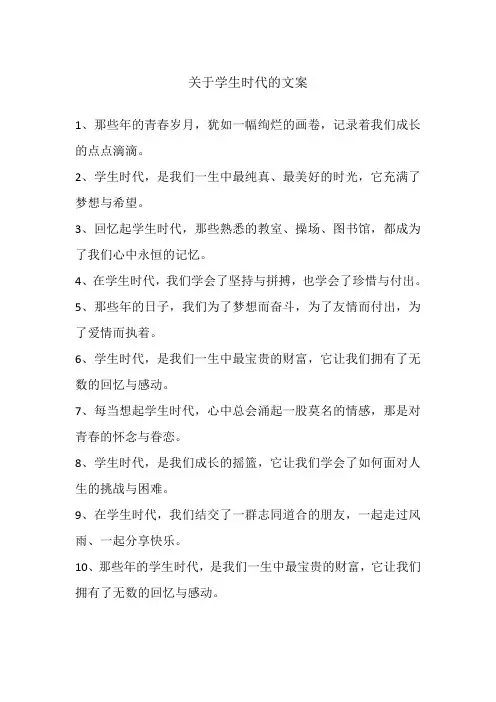 关于学生时代的文案

1、那些年的青春岁月，犹如一幅绚烂的画卷，记录着我们成长的点点滴滴。

2、学生时代，是我们一生中最纯真、最美好的时光，它充满了梦想与希望。

3、回忆起学生时代，那些熟悉的教室、操场、图书馆，都成为了我们心中永恒的记忆。

4、在学生时代，我们学会了坚持与拼搏，也学会了珍惜与付出。

5、那些年的日子，我们为了梦想而奋斗，为了友情而付出，为了爱情而执着。

6、学生时代，是我们一生中最宝贵的财富，它让我们拥有了无数的回忆与感动。

7、每当想起学生时代，心中总会涌起一股莫名的情感，那是对青春的怀念与眷恋。

8、学生时代，是我们成长的摇篮，它让我们学会了如何面对人生的挑战与困难。

9、在学生时代，我们结交了一群志同道合的朋友，一起走过风雨、一起分享快乐。

10、那些年的学生时代，是我们一生中最宝贵的财富，它让我们拥有了无数的回忆与感动。